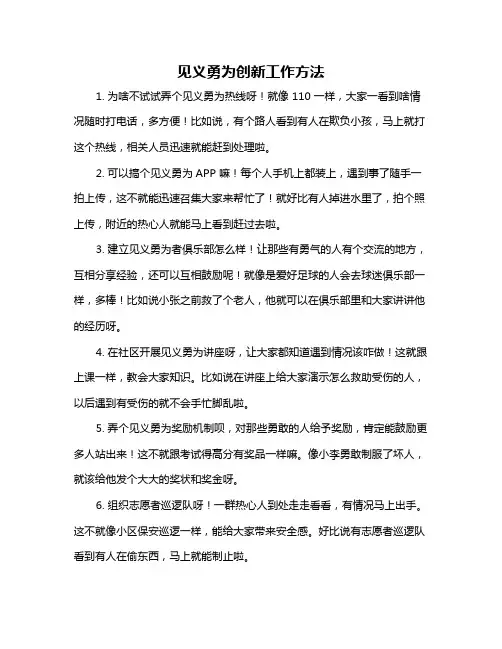 见义勇为创新工作方法

1. 为啥不试试弄个见义勇为热线呀！就像 110 一样，大家一看到啥情况随时打电话，多方便！比如说，有个路人看到有人在欺负小孩，马上就打这个热线，相关人员迅速就能赶到处理啦。

2. 可以搞个见义勇为 APP 嘛！每个人手机上都装上，遇到事了随手一拍上传，这不就能迅速召集大家来帮忙了！就好比有人掉进水里了，拍个照上传，附近的热心人就能马上看到赶过去啦。

3. 建立见义勇为者俱乐部怎么样！让那些有勇气的人有个交流的地方，互相分享经验，还可以互相鼓励呢！就像是爱好足球的人会去球迷俱乐部一样，多棒！比如说小张之前救了个老人，他就可以在俱乐部里和大家讲讲他的经历呀。

4. 在社区开展见义勇为讲座呀，让大家都知道遇到情况该咋做！这就跟上课一样，教会大家知识。比如说在讲座上给大家演示怎么救助受伤的人，以后遇到有受伤的就不会手忙脚乱啦。

5. 弄个见义勇为奖励机制呗，对那些勇敢的人给予奖励，肯定能鼓励更多人站出来！这不就跟考试得高分有奖品一样嘛。像小李勇敢制服了坏人，就该给他发个大大的奖状和奖金呀。

6. 组织志愿者巡逻队呀！一群热心人到处走走看看，有情况马上出手。这不就像小区保安巡逻一样，能给大家带来安全感。好比说有志愿者巡逻队看到有人在偷东西，马上就能制止啦。